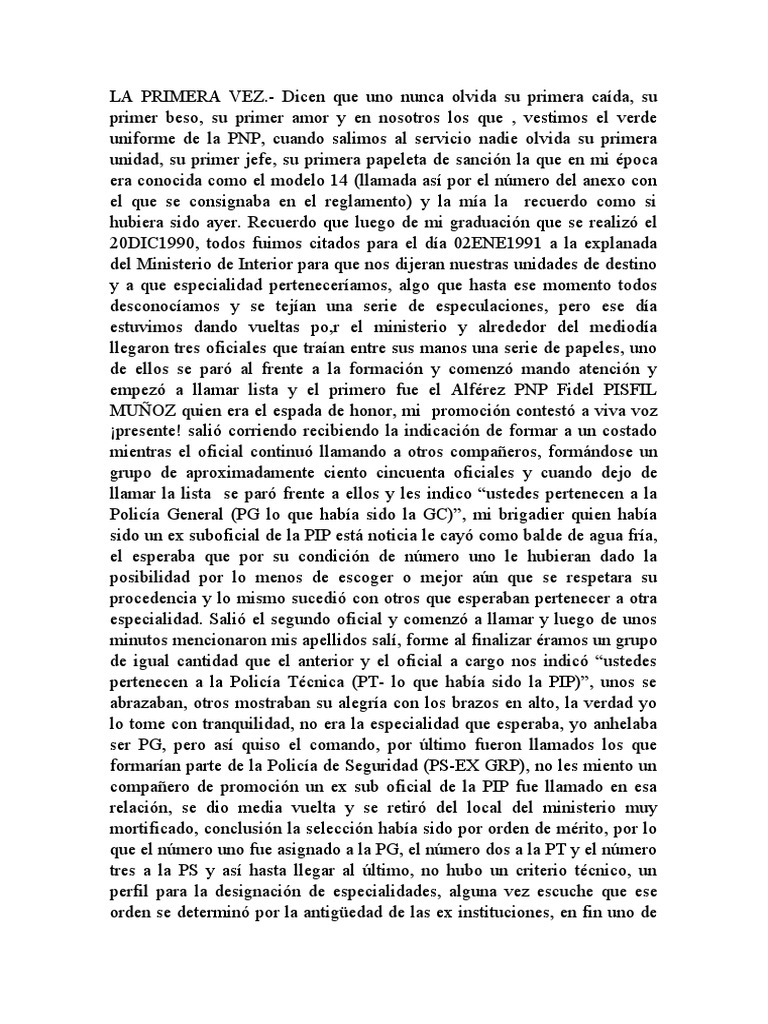 LA PRIMERA VEZ.- Dicen que uno nunca olvida su primera caída, su primer beso, su primer amor y en nosotros los que , vestimos el verde uniforme de la PNP, cuando salimos al servicio nadie olvida su primera unidad, su primer jefe, su primera papeleta de sanción la que en mi época era conocida como el modelo 14 (llamada así por el número del anexo con el que se consignaba en el reglamento) y la mía la  recuerdo como si hubiera sido ayer. Recuerdo que luego de mi graduación que se realizó el 20DIC1990, todos fuimos citados para el día 02ENE1991 a la explanada del Ministerio de Interior para que nos dijeran nuestras unidades de destino y a que especialidad perteneceríamos, algo que hasta ese momento todos desconocíamos y se tejían una serie de especulaciones, pero ese día estuvimos dando vueltas po,r el ministerio y alrededor del mediodía llegaron tres oficiales que traían entre sus manos una serie de papeles, uno de ellos se paró al frente a la formación y comenzó mando atención y empezó a llamar lista y el primero fue el Alférez PNP Fidel PISFIL MUÑOZ quien era el espada de honor, mi  promoción contestó a viva voz ¡presente! salió corriendo recibiendo la indicación de formar a un costado mientras el oficial continuó llamando a otros compañeros, formándose un grupo de aproximadamente ciento cincuenta oficiales y cuando dejo de llamar la lista  se paró frente a ellos y les indico “ustedes pertenecen a la Policía General (PG lo que había sido la GC)”, mi brigadier quien había sido un ex suboficial de la PIP está noticia le cayó como balde de agua fría, el esperaba que por su condición de número uno le hubieran dado la posibilidad por lo menos de escoger o mejor aún que se respetara su procedencia y lo mismo sucedió con otros que esperaban pertenecer a otra especialidad. Salió el segundo oficial y comenzó a llamar y luego de unos minutos mencionaron mis apellidos salí, forme al finalizar éramos un grupo de igual cantidad que el anterior y el oficial a cargo nos indicó “ustedes pertenecen a la Policía Técnica (PT- lo que había sido la PIP)”, unos se abrazaban, otros mostraban su alegría con los brazos en alto, la verdad yo lo tome con tranquilidad, no era la especialidad que esperaba, yo anhelaba ser PG, pero así quiso el comando, por último fueron llamados los que formarían parte de la Policía de Seguridad (PS-EX GRP), no les miento un compañero de promoción un ex sub oficial de la PIP fue llamado en esa relación, se dio media vuelta y se retiró del local del ministerio muy mortificado, conclusión la selección había sido por orden de mérito, por lo que el número uno fue asignado a la PG, el número dos a la PT y el número tres a la PS y así hasta llegar al último, no hubo un criterio técnico, un perfil para la designación de especialidades, alguna vez escuche que ese orden se determinó por la antigüedad de las ex instituciones, en fin uno de